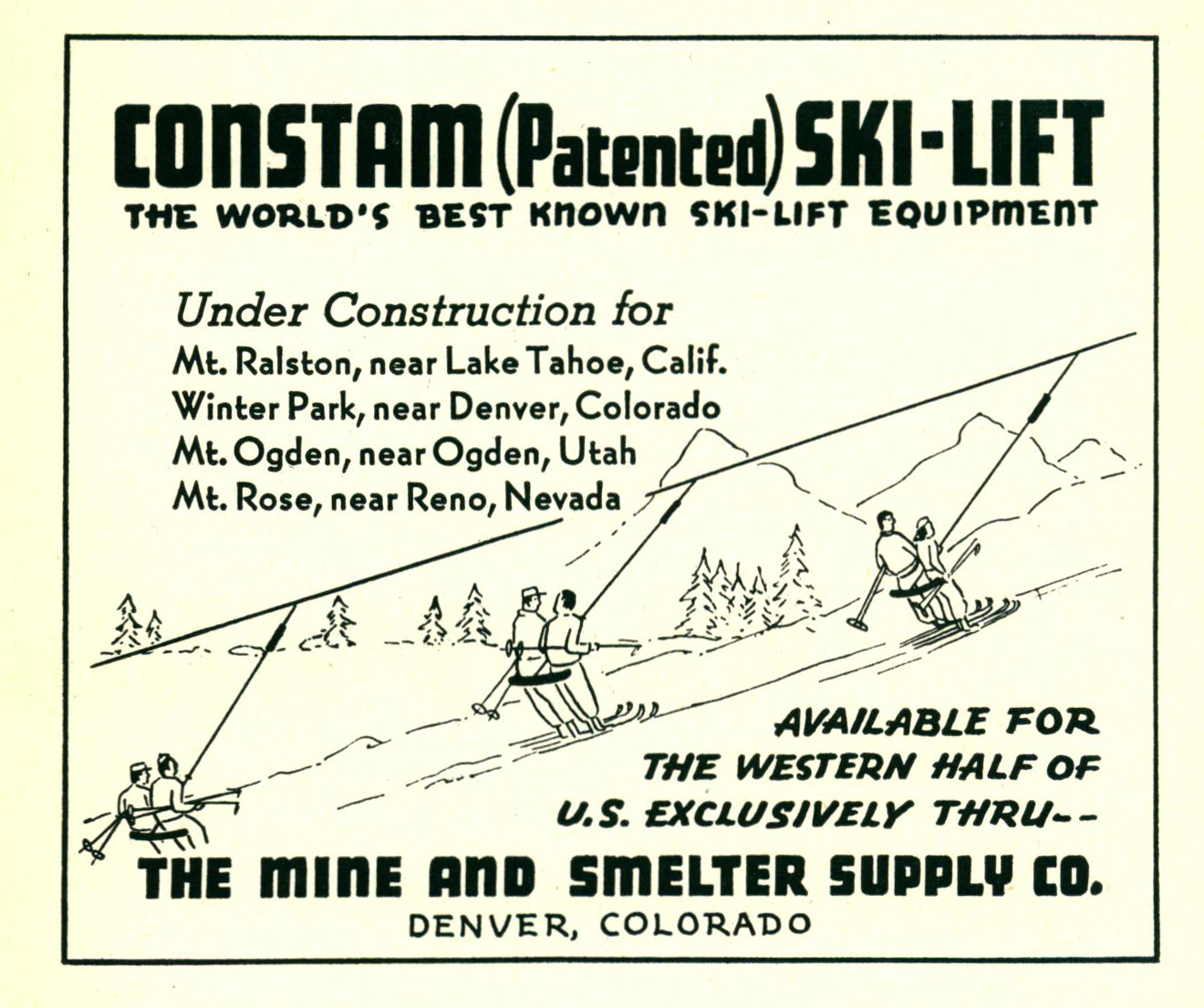 CONSTAM (Patented) SKI-LIFT
THE WORLD'S BEST KNOWN SKI-LIFT EQUIPMENT

Under Construction for
Mt. Ralston, near Lake Tahoe, Calif.
Winter Park, near Denver, Colorado
Mt. Ogden, near Ogden, Utah
Mt. Rose, near Reno, Nevada

AVAILABLE FOR THE WESTERN HALF OF U.S. EXCLUSIVELY THRU--

THE MINE AND SMELTER SUPPLY CO.
DENVER, COLORADO